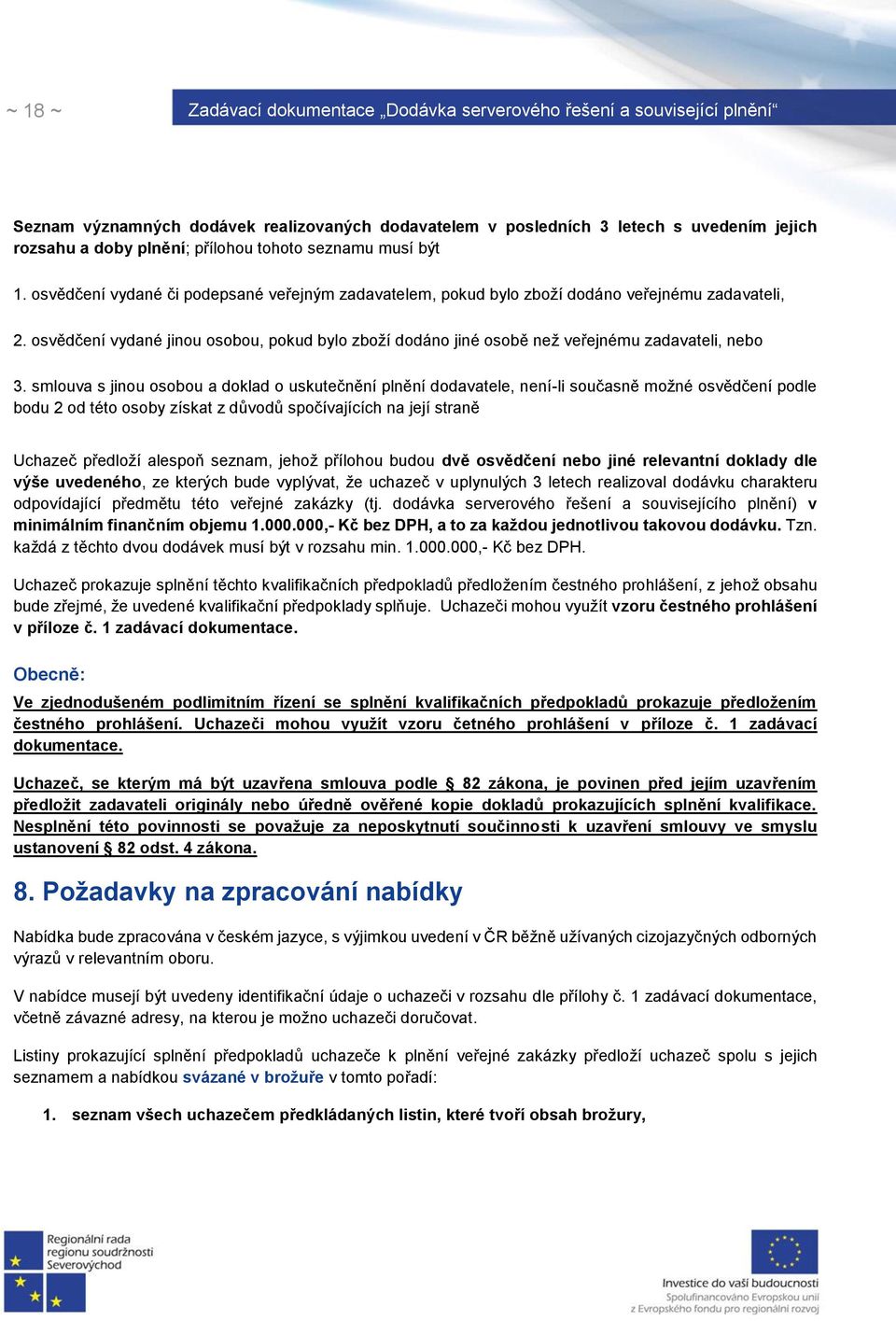 ~ 18 ~

Zadávací dokumentace „Dodávka serverového řešení a související plnění“

Seznam významných dodávek realizovaných dodavatelem v posledních 3 letech s uvedením jejich rozsahu a doby plnění; přílohou tohoto seznamu musí být

1. osvědčení vydané či podepsané veřejným zadavatelem, pokud bylo zboží dodáno veřejnému zadavateli,

2. osvědčení vydané jinou osobou, pokud bylo zboží dodáno jiné osobě než veřejnému zadavateli, nebo

3. smlouva s jinou osobou a doklad o uskutečnění plnění dodavatele, není-li současně možné osvědčení podle bodu 2 od této osoby získat z důvodů spočívajících na její straně

Uchazeč předloží alespoň seznam, jehož přílohou budou dvě osvědčení nebo jiné relevantní doklady dle výše uvedeného, ze kterých bude vyplývat, že uchazeč v uplynulých 3 letech realizoval dodávku charakteru odpovídající předmětu této veřejné zakázky (tj. dodávka serverového řešení a souvisejícího plnění) v minimálním finančním objemu 1.000.000,- Kč bez DPH, a to za každou jednotlivou takovou dodávku. Tzn. každá z těchto dvou dodávek musí být v rozsahu min. 1.000.000,- Kč bez DPH.

Uchazeč prokazuje splnění těchto kvalifikačních předpokladů předložením čestného prohlášení, z jehož obsahu bude zřejmé, že uvedené kvalifikační předpoklady splňuje. Uchazeči mohou využít vzoru čestného prohlášení v příloze č. 1 zadávací dokumentace.

Obecně:

Ve zjednodušeném podlimitním řízení se splnění kvalifikačních předpokladů prokazuje předložením čestného prohlášení. Uchazeči mohou využít vzoru četného prohlášení v příloze č. 1 zadávací dokumentace.

Uchazeč, se kterým má být uzavřena smlouva podle § 82 zákona, je povinen před jejím uzavřením předložit zadavateli originály nebo úředně ověřené kopie dokladů prokazujících splnění kvalifikace. Nesplnění této povinnosti se považuje za neposkytnutí součinnosti k uzavření smlouvy ve smyslu ustanovení § 82 odst. 4 zákona.

8. Požadavky na zpracování nabídky

Nabídka bude zpracována v českém jazyce, s výjimkou uvedení v ČR běžně užívaných cizojazyčných odborných výrazů v relevantním oboru.

V nabídce musejí být uvedeny identifikační údaje o uchazeči v rozsahu dle přílohy č. 1 zadávací dokumentace, včetně závazné adresy, na kterou je možno uchazeči doručovat.

Listiny prokazující splnění předpokladů uchazeče k plnění veřejné zakázky předloží uchazeč spolu s jejich seznamem a nabídkou svázané v brožuře v tomto pořadí:

1. seznam všech uchazečem předkládaných listin, které tvoří obsah brožury,

Regionální rada regionu soudržnosti Severovýchod

Investice do vaší budoucnosti
Spolufinancováno Evropskou unií
z Evropského fondu pro regionální rozvoj